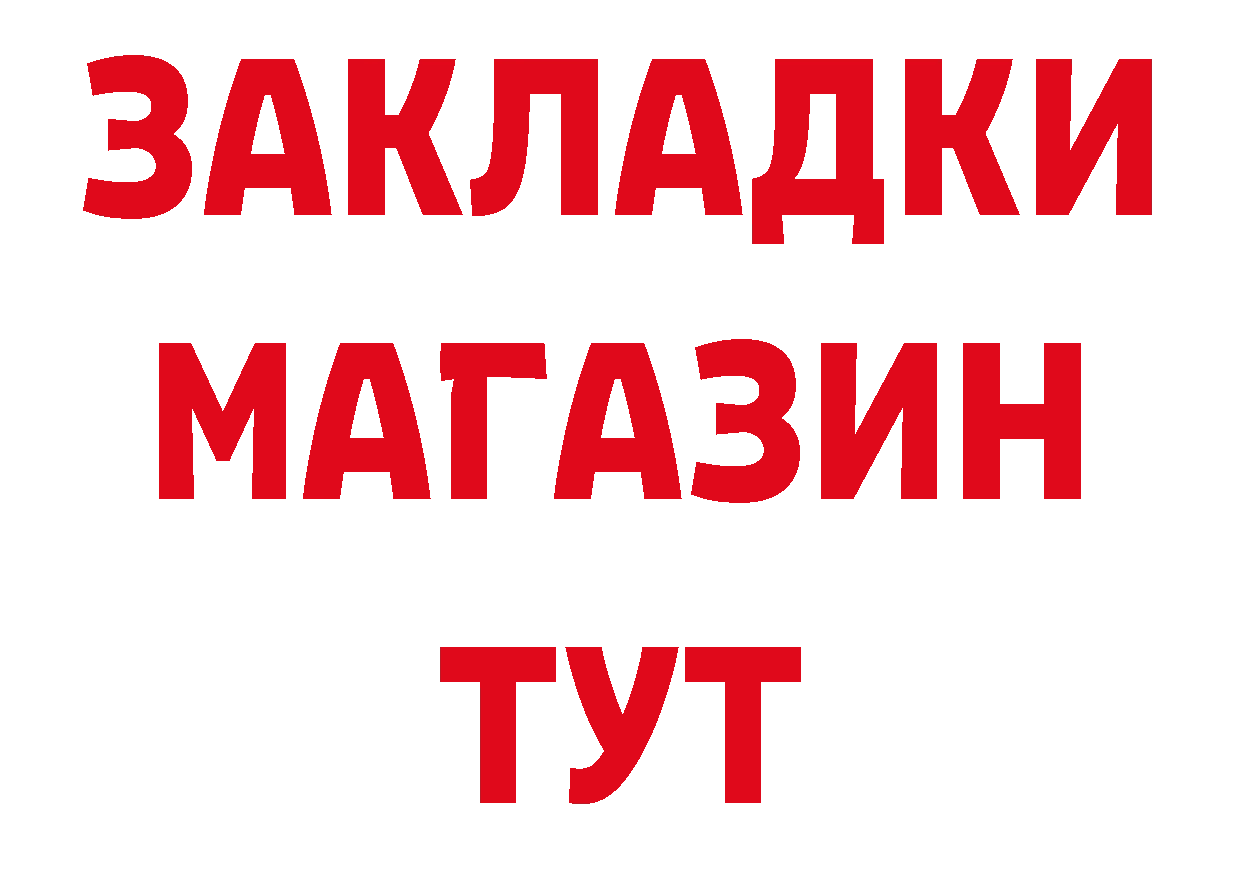 ЗАКЛАДКИ
МАГАЗИН
ТУТ